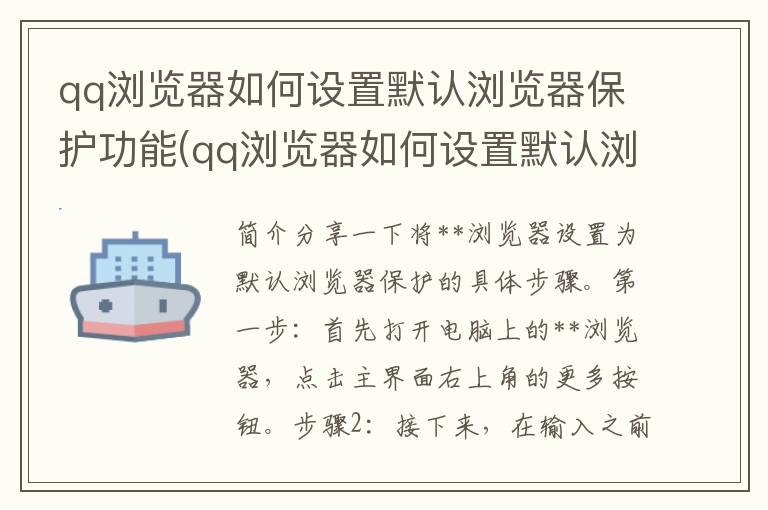 qq浏览器如何设置默认浏览器保护功能(qq浏览器如何设置默认浏

简介分享一下将**浏览器设置为默认浏览器保护的具体步骤。第一步：首先打开电脑上的**浏览器，点击主界面右上角的更多按钮。步骤2：接下来，在输入之前